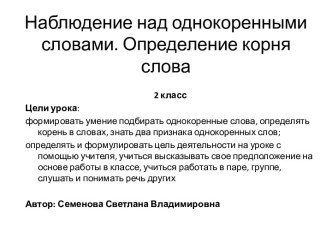 Наблюдение над однокоренными словами. Определение корня слова

2 класс

Цели урока:

формировать умение подбирать однокоренные слова, определять корень в словах, знать два признака однокоренных слов;

определять и формулировать цель деятельности на уроке с помощью учителя, учиться высказывать свое предположение на основе работы в классе, учиться работать в паре, группе, слушать и понимать речь других

Автор: Семенова Светлана Владимировна